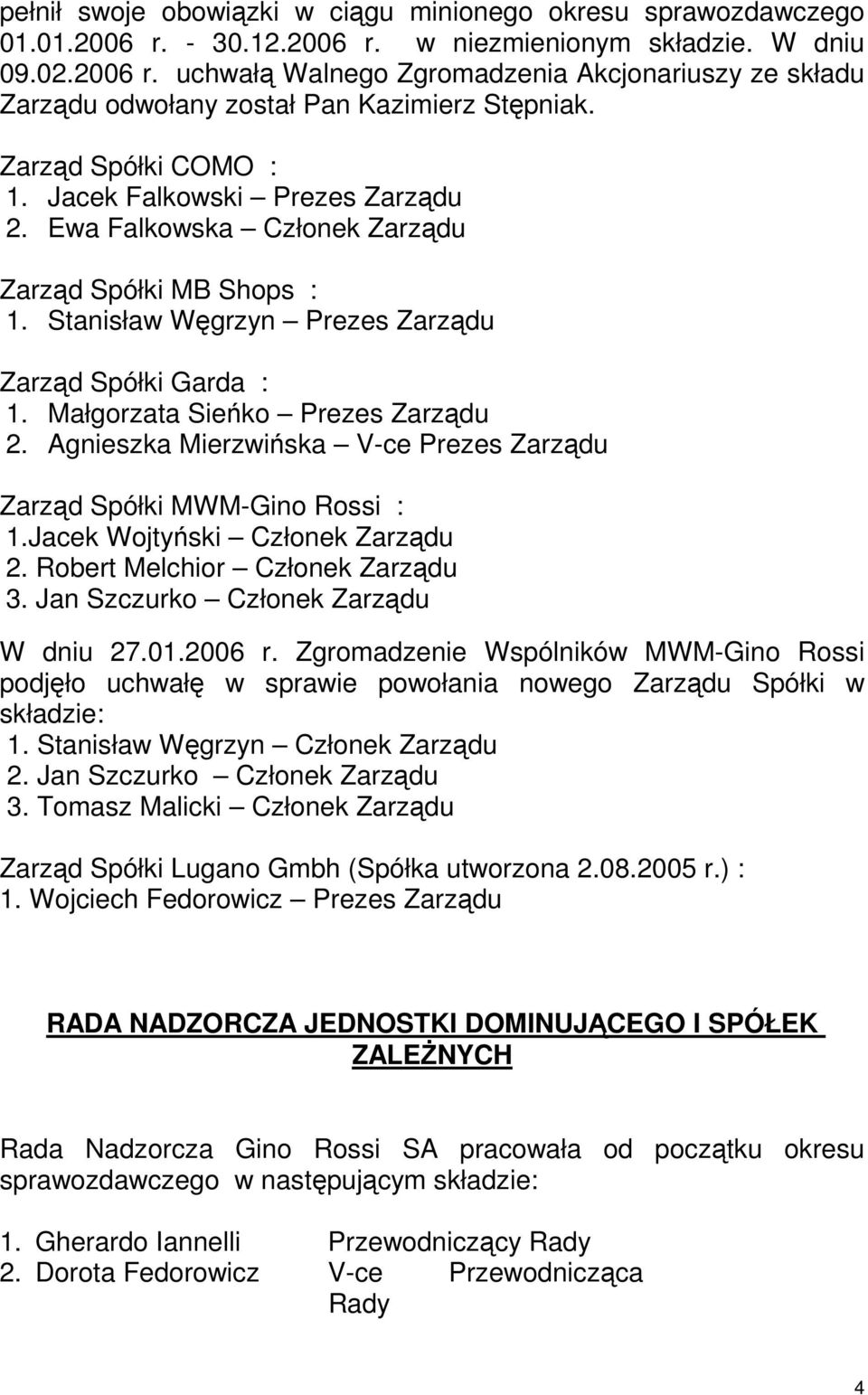 pełnił swoje obowiązki w ciągu minionego okresu sprawozdawczego 01.01.2006 r. - 30.12.2006 r. w niezmienionym składzie. W dniu 09.02.2006 r. uchwałą Walnego Zgromadzenia Akcjonariuszy ze składu Zarządu odwołany został Pan Kazimierz Stępniak.

Zarząd Spółki COMO :
1. Jacek Falkowski – Prezes Zarządu
2. Ewa Falkowska – Członek Zarządu

Zarząd Spółki MB Shops :
1. Stanisław Węgrzyn – Prezes Zarządu

Zarząd Spółki Garda :
1. Małgorzata Sieńko – Prezes Zarządu
2. Agnieszka Mierzwińska – V-ce Prezes Zarządu

Zarząd Spółki MWM-Gino Rossi :
1.Jacek Wojtyński – Członek Zarządu
2. Robert Melchior – Członek Zarządu
3. Jan Szczurko – Członek Zarządu

W dniu 27.01.2006 r. Zgromadzenie Wspólników MWM-Gino Rossi podjęło uchwałę w sprawie powołania nowego Zarządu Spółki w składzie:
1. Stanisław Węgrzyn – Członek Zarządu
2. Jan Szczurko – Członek Zarządu
3. Tomasz Malicki – Członek Zarządu

Zarząd Spółki Lugano Gmbh (Spółka utworzona 2.08.2005 r.) :
1. Wojciech Fedorowicz – Prezes Zarządu

RADA NADZORCZA JEDNOSTKI DOMINUJĄCEGO I SPÓŁEK ZALEŻNYCH

Rada Nadzorcza Gino Rossi SA pracowała od początku okresu sprawozdawczego w następującym składzie:

1. Gherardo Iannelli Przewodniczący Rady
2. Dorota Fedorowicz V-ce Przewodnicząca Rady

4